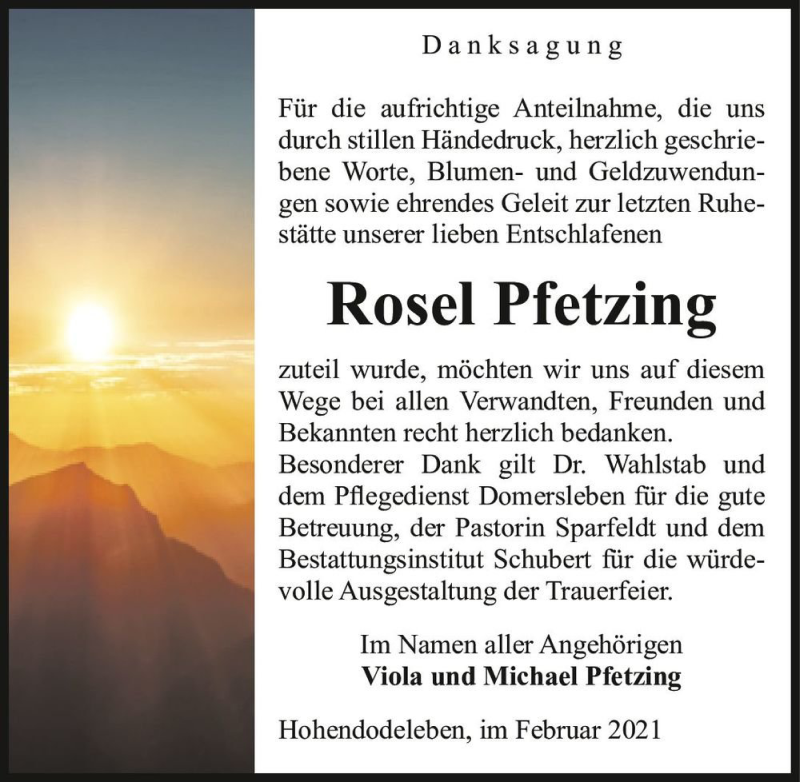 Danksagung

Für die aufrichtige Anteilnahme, die uns durch stillen Händedruck, herzlich geschriebene Worte, Blumen- und Geldzuwendungen sowie ehrendes Geleit zur letzten Ruhestätte unserer lieben Entschlafenen

Rosel Pfetzing

zuteil wurde, möchten wir uns auf diesem Wege bei allen Verwandten, Freunden und Bekannten recht herzlich bedanken.
Besonderer Dank gilt Dr. Wahlstab und dem Pflegedienst Domersleben für die gute Betreuung, der Pastorin Sparfeldt und dem Bestattungsinstitut Schubert für die würdevolle Ausgestaltung der Trauerfeier.

Im Namen aller Angehörigen
Viola und Michael Pfetzing

Hohendodeleben, im Februar 2021